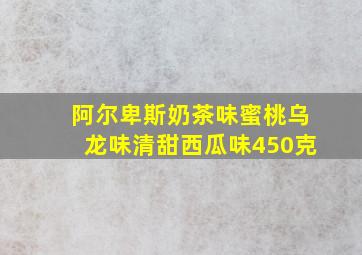 阿尔卑斯奶茶味蜜桃乌龙味清甜西瓜味450克